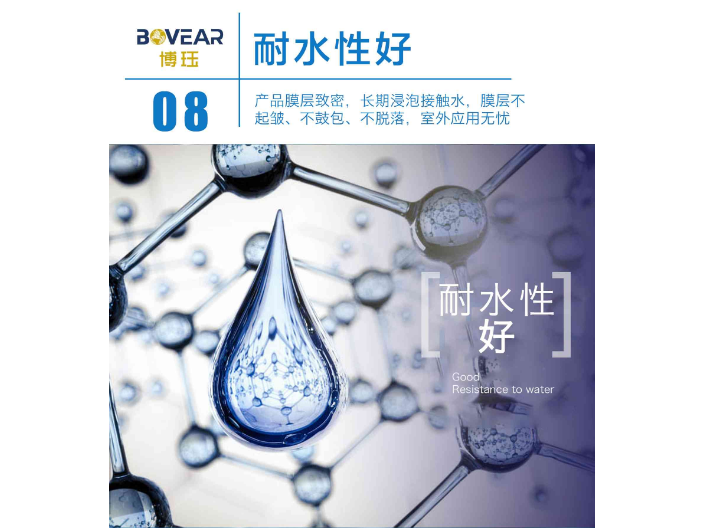 BOVEAR
博珏

耐水性好

08

产品膜层致密，长期浸泡接触水，膜层不起皱、不鼓包、不脱落，室外应用无忧

耐水性好

Good
Resistance to water